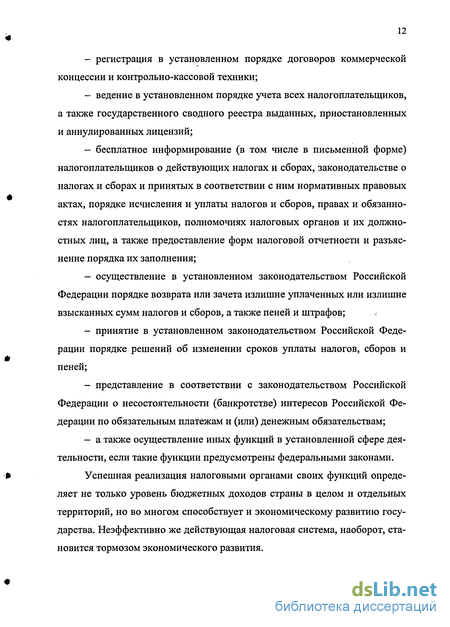 12

– регистрация в установленном порядке договоров коммерческой концессии и контрольно-кассовой техники;

– ведение в установленном порядке учета всех налогоплательщиков, а также государственного сводного реестра выданных, приостановленных и аннулированных лицензий;

– бесплатное информирование (в том числе в письменной форме) налогоплательщиков о действующих налогах и сборах, законодательстве о налогах и сборах и принятых в соответствии с ним нормативных правовых актах, порядке исчисления и уплаты налогов и сборов, правах и обязанностях налогоплательщиков, полномочиях налоговых органов и их должностных лиц, а также предоставление форм налоговой отчетности и разъяснение порядка их заполнения;

– осуществление в установленном законодательством Российской Федерации порядке возврата или зачета излишне уплаченных или излишне взысканных сумм налогов и сборов, а также пеней и штрафов;

– принятие в установленном законодательством Российской Федерации порядке решений об изменении сроков уплаты налогов, сборов и пеней;

– представление в соответствии с законодательством Российской Федерации о несостоятельности (банкротстве) интересов Российской Федерации по обязательным платежам и (или) денежным обязательствам;

– а также осуществление иных функций в установленной сфере деятельности, если такие функции предусмотрены федеральными законами.

Успешная реализация налоговыми органами своих функций определяет не только уровень бюджетных доходов страны в целом и отдельных территорий, но во многом способствует и экономическому развитию государства. Неэффективно же действующая налоговая система, наоборот, становится тормозом экономического развития.

dsLib.net
библиотека диссертаций